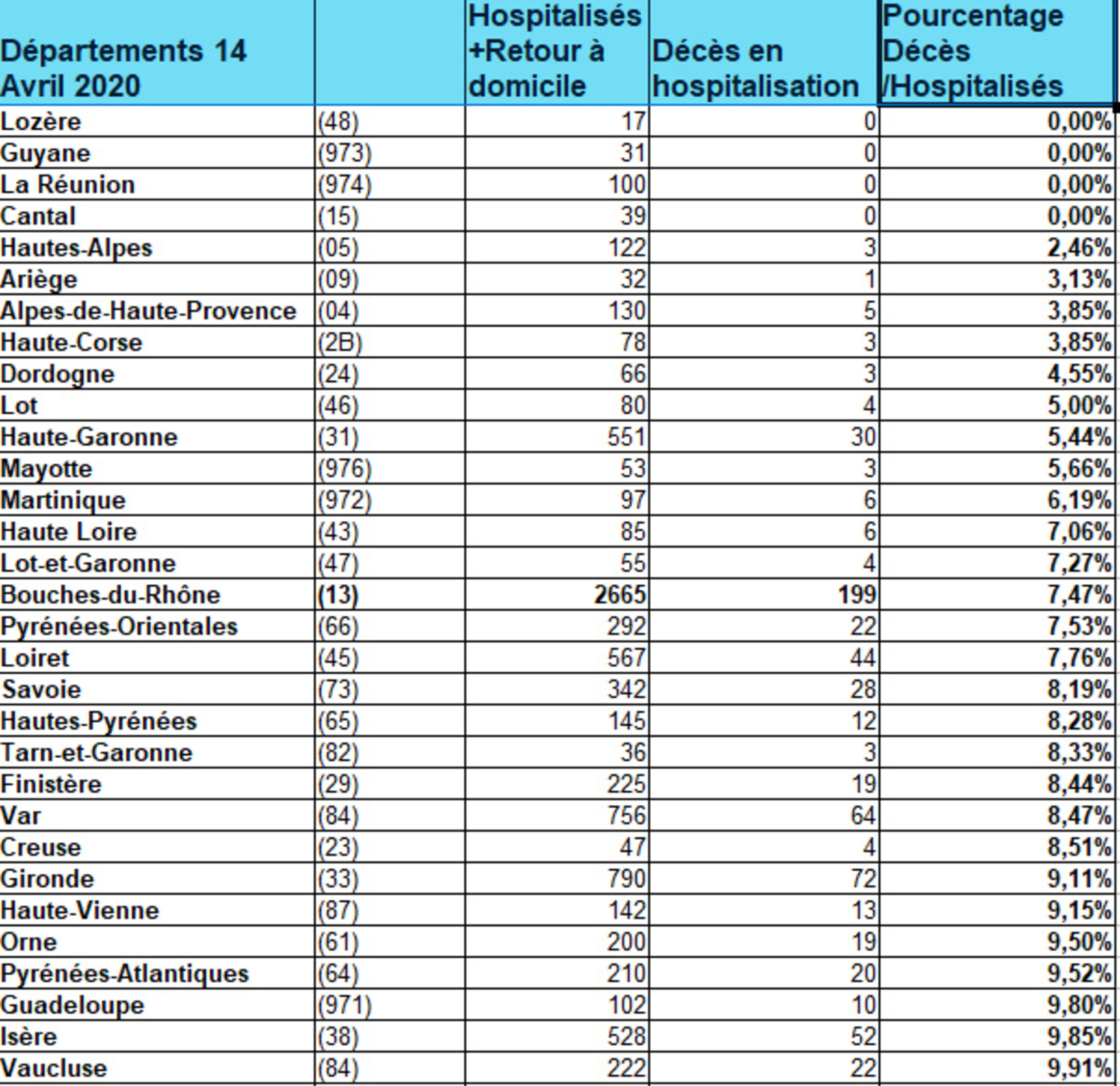 | Départements 14 Avril 2020 | | Hospitalisés +Retour à domicile | Décès en hospitalisation | Pourcentage Décès /Hospitalisés |
|---|---|---|---|---|
| Lozère | (48) | 17 | 0 | 0,00% |
| Guyane | (973) | 31 | 0 | 0,00% |
| La Réunion | (974) | 100 | 0 | 0,00% |
| Cantal | (15) | 39 | 0 | 0,00% |
| Hautes-Alpes | (05) | 122 | 3 | 2,46% |
| Ariège | (09) | 32 | 1 | 3,13% |
| Alpes-de-Haute-Provence | (04) | 130 | 5 | 3,85% |
| Haute-Corse | (2B) | 78 | 3 | 3,85% |
| Dordogne | (24) | 66 | 3 | 4,55% |
| Lot | (46) | 80 | 4 | 5,00% |
| Haute-Garonne | (31) | 551 | 30 | 5,44% |
| Mayotte | (976) | 53 | 3 | 5,66% |
| Martinique | (972) | 97 | 6 | 6,19% |
| Haute Loire | (43) | 85 | 6 | 7,06% |
| Lot-et-Garonne | (47) | 55 | 4 | 7,27% |
| Bouches-du-Rhône | (13) | 2665 | 199 | 7,47% |
| Pyrénées-Orientales | (66) | 292 | 22 | 7,53% |
| Loiret | (45) | 567 | 44 | 7,76% |
| Savoie | (73) | 342 | 28 | 8,19% |
| Hautes-Pyrénées | (65) | 145 | 12 | 8,28% |
| Tarn-et-Garonne | (82) | 36 | 3 | 8,33% |
| Finistère | (29) | 225 | 19 | 8,44% |
| Var | (84) | 756 | 64 | 8,47% |
| Creuse | (23) | 47 | 4 | 8,51% |
| Gironde | (33) | 790 | 72 | 9,11% |
| Haute-Vienne | (87) | 142 | 13 | 9,15% |
| Orne | (61) | 200 | 19 | 9,50% |
| Pyrénées-Atlantiques | (64) | 210 | 20 | 9,52% |
| Guadeloupe | (971) | 102 | 10 | 9,80% |
| Isère | (38) | 528 | 52 | 9,85% |
| Vaucluse | (84) | 222 | 22 | 9,91% |